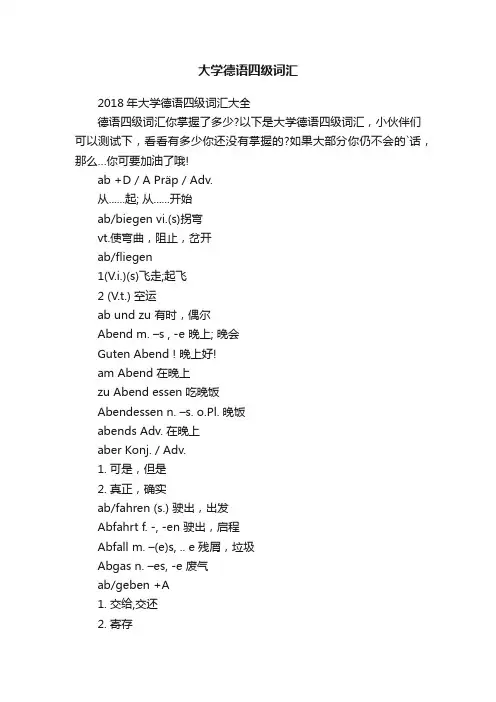 大学德语四级词汇

2018 年大学德语四级词汇大全

德语四级词汇你掌握了多少?以下是大学德语四级词汇，小伙伴们可以测试下，看看有多少你还没有掌握的?如果大部分你仍不会的`话，那么...你可要加油了哦!

ab +D / A Präp / Adv.

从......起; 从......开始

ab/biegen vi.(s)拐弯

vt.使弯曲，阻止，岔开

ab/fliegen

1(V.i.)(s)飞走;起飞

2 (V.t.) 空运

ab und zu 有时，偶尔

Abend m. –s , -e 晚上; 晚会

Guten Abend ! 晚上好!

am Abend 在晚上

zu Abend essen 吃晚饭

Abendessen n. –s. o.Pl. 晚饭

abends Adv. 在晚上

aber Konj. / Adv.

1. 可是，但是

2. 真正，确实

ab/fahren (s.) 驶出，出发

Abfahrt f. -, -en 驶出，启程

Abfall m. –(e)s, .. e 残屑，垃圾

Abgas n. –es, -e 废气

ab/geben +A

1. 交给,交还

2. 寄存